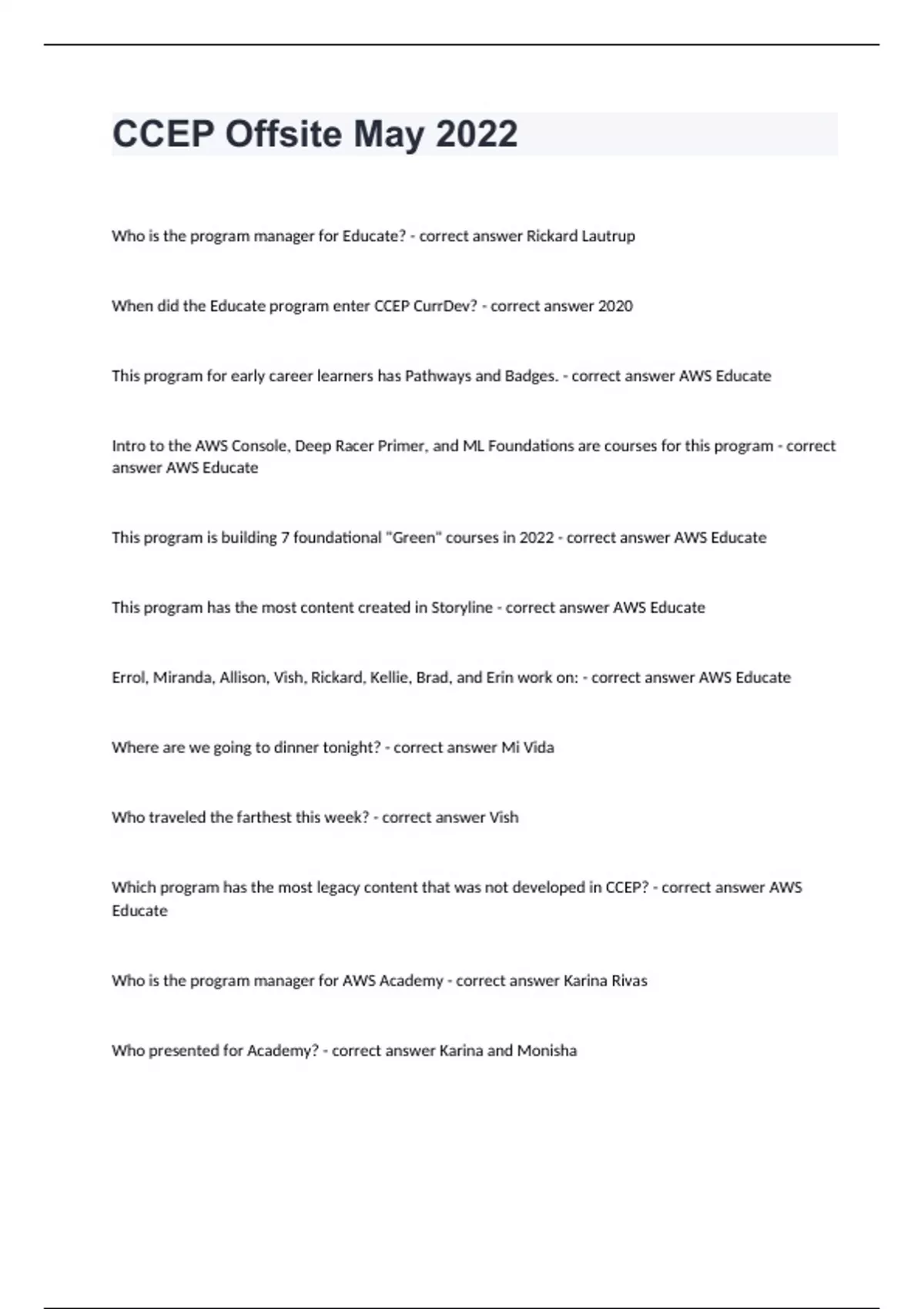 CCEP Offsite May 2022

Who is the program manager for Educate? - correct answer Rickard Lautrup

When did the Educate program enter CCEP CurrDev? - correct answer 2020

This program for early career learners has Pathways and Badges. - correct answer AWS Educate

Intro to the AWS Console, Deep Racer Primer, and ML Foundations are courses for this program - correct answer AWS Educate

This program is building 7 foundational "Green" courses in 2022 - correct answer AWS Educate

This program has the most content created in Storyline - correct answer AWS Educate

Errol, Miranda, Allison, Vish, Rickard, Kellie, Brad, and Erin work on: - correct answer AWS Educate

Where are we going to dinner tonight? - correct answer Mi Vida

Who traveled the farthest this week? - correct answer Vish

Which program has the most legacy content that was not developed in CCEP? - correct answer AWS Educate

Who is the program manager for AWS Academy - correct answer Karina Rivas

Who presented for Academy? - correct answer Karina and Monisha